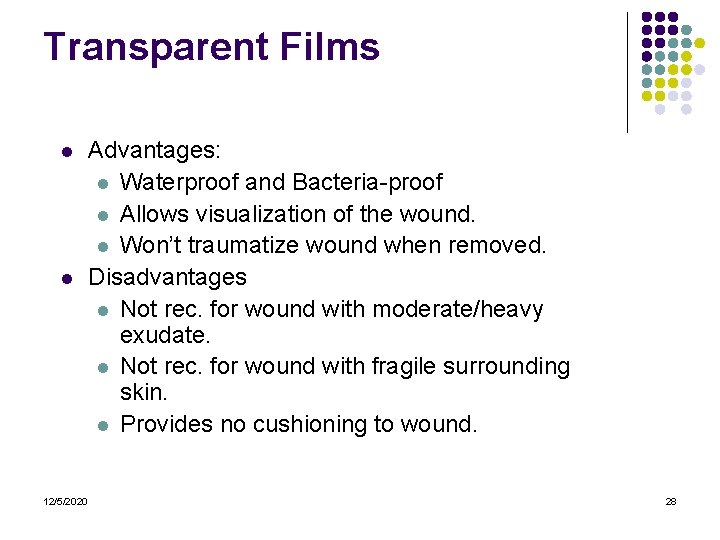 Transparent Films

• Advantages:
• Waterproof and Bacteria-proof
• Allows visualization of the wound.
• Won't traumatize wound when removed.
• Disadvantages
• Not rec. for wound with moderate/heavy exudate.
• Not rec. for wound with fragile surrounding skin.
• Provides no cushioning to wound.

12/5/2020

28